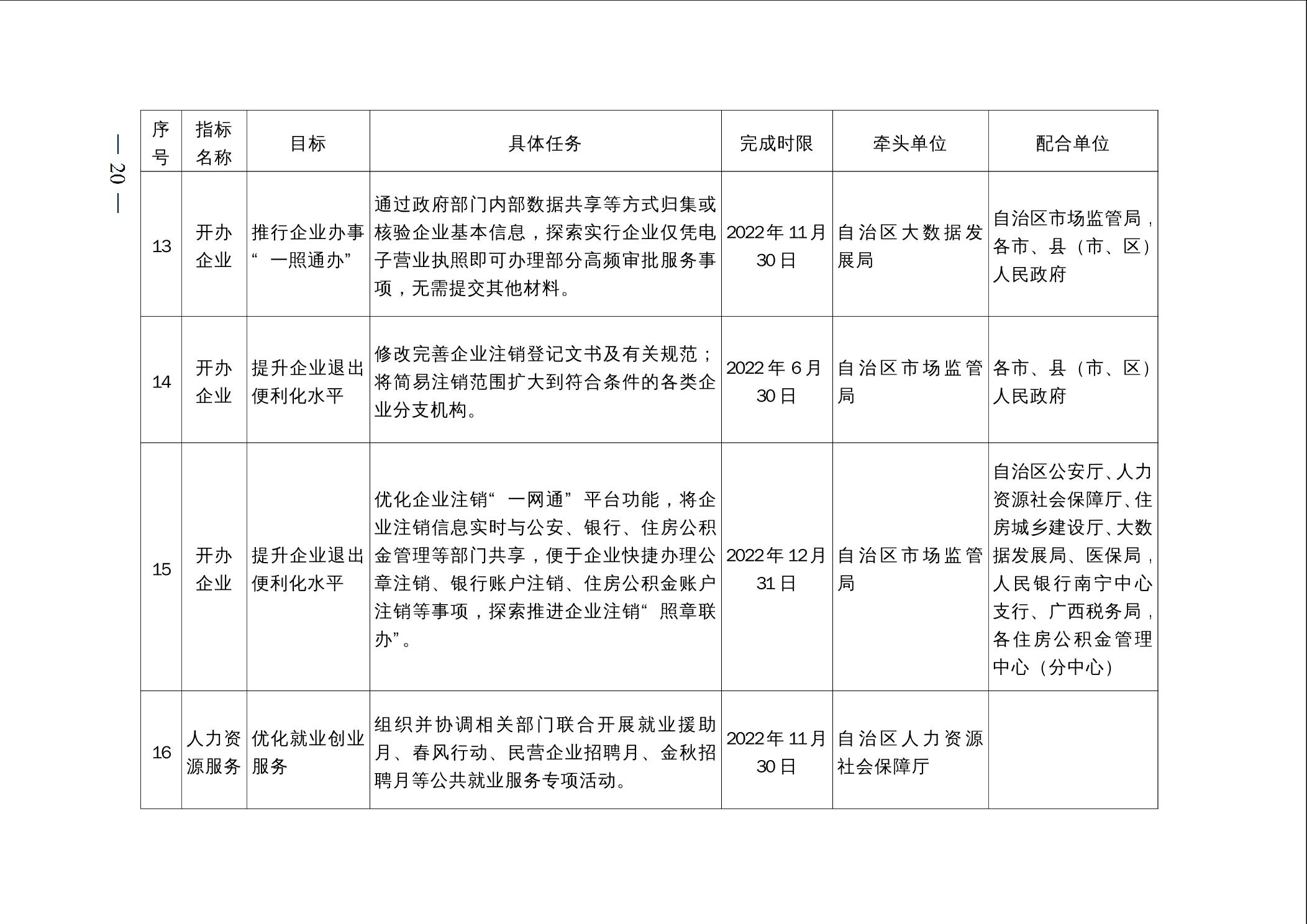 — 20 —

| 序号 | 指标名称 | 目标 | 具体任务 | 完成时限 | 牵头单位 | 配合单位 |
|---|---|---|---|---|---|---|
| 13 | 开办企业 | 推行企业办事“一照通办” | 通过政府部门内部数据共享等方式归集或核验企业基本信息，探索实行企业仅凭电子营业执照即可办理部分高频审批服务事项，无需提交其他材料。 | 2022年11月30日 | 自治区大数据发展局 | 自治区市场监管局，各市、县（市、区）人民政府 |
| 14 | 开办企业 | 提升企业退出便利化水平 | 修改完善企业注销登记文书及有关规范；将简易注销范围扩大到符合条件的各类企业分支机构。 | 2022年6月30日 | 自治区市场监管局 | 各市、县（市、区）人民政府 |
| 15 | 开办企业 | 提升企业退出便利化水平 | 优化企业注销“一网通”平台功能，将企业注销信息实时与公安、银行、住房公积金管理等部门共享，便于企业快捷办理公章注销、银行账户注销、住房公积金账户注销等事项，探索推进企业注销“照章联办”。 | 2022年12月31日 | 自治区市场监管局 | 自治区公安厅、人力资源社会保障厅、住房城乡建设厅、大数据发展局、医保局，人民银行南宁中心支行、广西税务局，各住房公积金管理中心（分中心） |
| 16 | 人力资源服务 | 优化就业创业服务 | 组织并协调相关部门联合开展就业援助月、春风行动、民营企业招聘月、金秋招聘月等公共就业服务专项活动。 | 2022年11月30日 | 自治区人力资源社会保障厅 | |